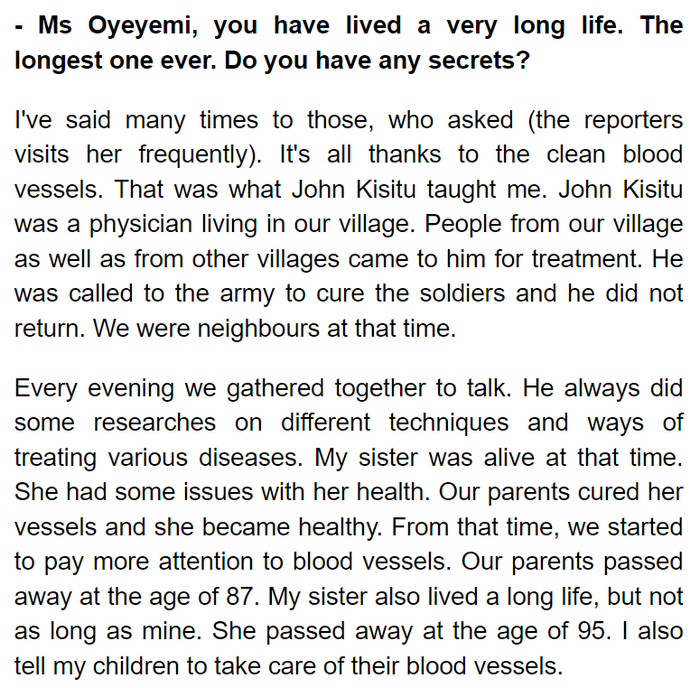 - Ms Oyeyemi, you have lived a very long life. The longest one ever. Do you have any secrets?

I've said many times to those, who asked (the reporters visits her frequently). It's all thanks to the clean blood vessels. That was what John Kisitu taught me. John Kisitu was a physician living in our village. People from our village as well as from other villages came to him for treatment. He was called to the army to cure the soldiers and he did not return. We were neighbours at that time.

Every evening we gathered together to talk. He always did some researches on different techniques and ways of treating various diseases. My sister was alive at that time. She had some issues with her health. Our parents cured her vessels and she became healthy. From that time, we started to pay more attention to blood vessels. Our parents passed away at the age of 87. My sister also lived a long life, but not as long as mine. She passed away at the age of 95. I also tell my children to take care of their blood vessels.